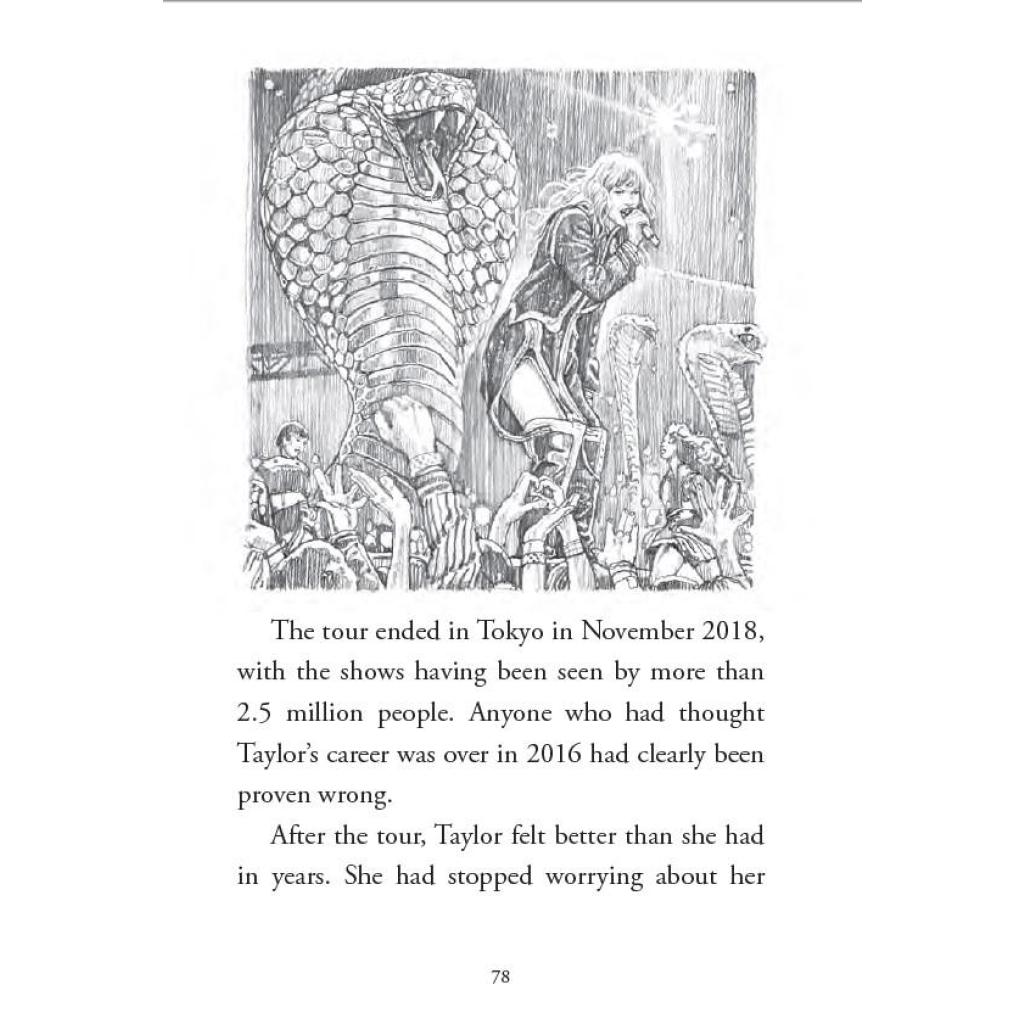 The tour ended in Tokyo in November 2018, with the shows having been seen by more than 2.5 million people. Anyone who had thought Taylor's career was over in 2016 had clearly been proven wrong.

After the tour, Taylor felt better than she had in years. She had stopped worrying about her

78